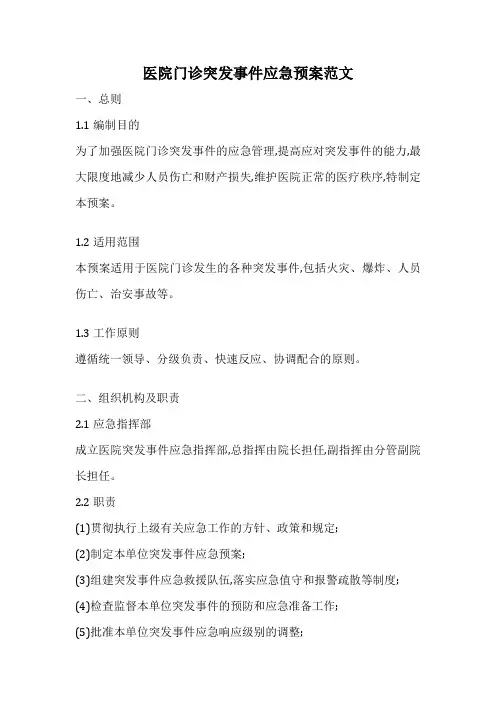 医院门诊突发事件应急预案范文

一、总则

1.1 编制目的

为了加强医院门诊突发事件的应急管理,提高应对突发事件的能力,最大限度地减少人员伤亡和财产损失,维护医院正常的医疗秩序,特制定本预案。

1.2 适用范围

本预案适用于医院门诊发生的各种突发事件,包括火灾、爆炸、人员伤亡、治安事故等。

1.3 工作原则

遵循统一领导、分级负责、快速反应、协调配合的原则。

二、组织机构及职责

2.1 应急指挥部

成立医院突发事件应急指挥部,总指挥由院长担任,副指挥由分管副院长担任。

2.2 职责

(1)贯彻执行上级有关应急工作的方针、政策和规定;

(2)制定本单位突发事件应急预案;

(3)组建突发事件应急救援队伍,落实应急值守和报警疏散等制度;

(4)检查监督本单位突发事件的预防和应急准备工作;

(5)批准本单位突发事件应急响应级别的调整;